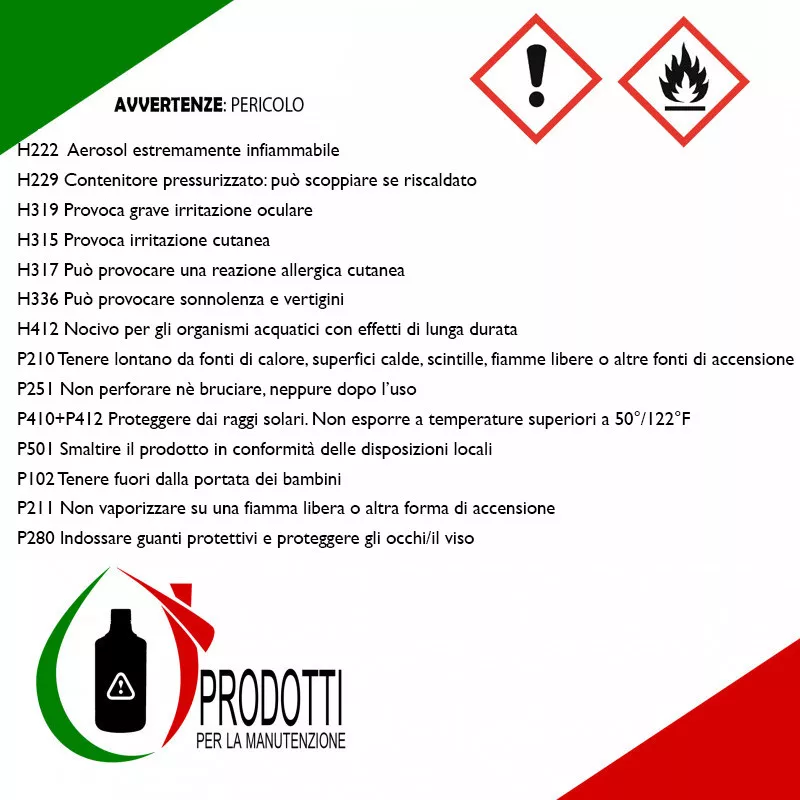 AVVERTENZE: PERICOLO

H222 Aerosol estremamente infiammabile
H229 Contenitore pressurizzato: può scoppiare se riscaldato
H319 Provoca grave irritazione oculare
H315 Provoca irritazione cutanea
H317 Può provocare una reazione allergica cutanea
H336 Può provocare sonnolenza e vertigini
H412 Nocivo per gli organismi acquatici con effetti di lunga durata
P210 Tenere lontano da fonti di calore, superfici calde, scintille, fiamme libere o altre fonti di accensione
P251 Non perforare nè bruciare, neppure dopo l'uso
P410+P412 Proteggere dai raggi solari. Non esporre a temperature superiori a 50°/122°F
P501 Smaltire il prodotto in conformità delle disposizioni locali
P102 Tenere fuori dalla portata dei bambini
P211 Non vaporizzare su una fiamma libera o altra forma di accensione
P280 Indossare guanti protettivi e proteggere gli occhi/il viso

PRODOTTI
PER LA MANUTENZIONE